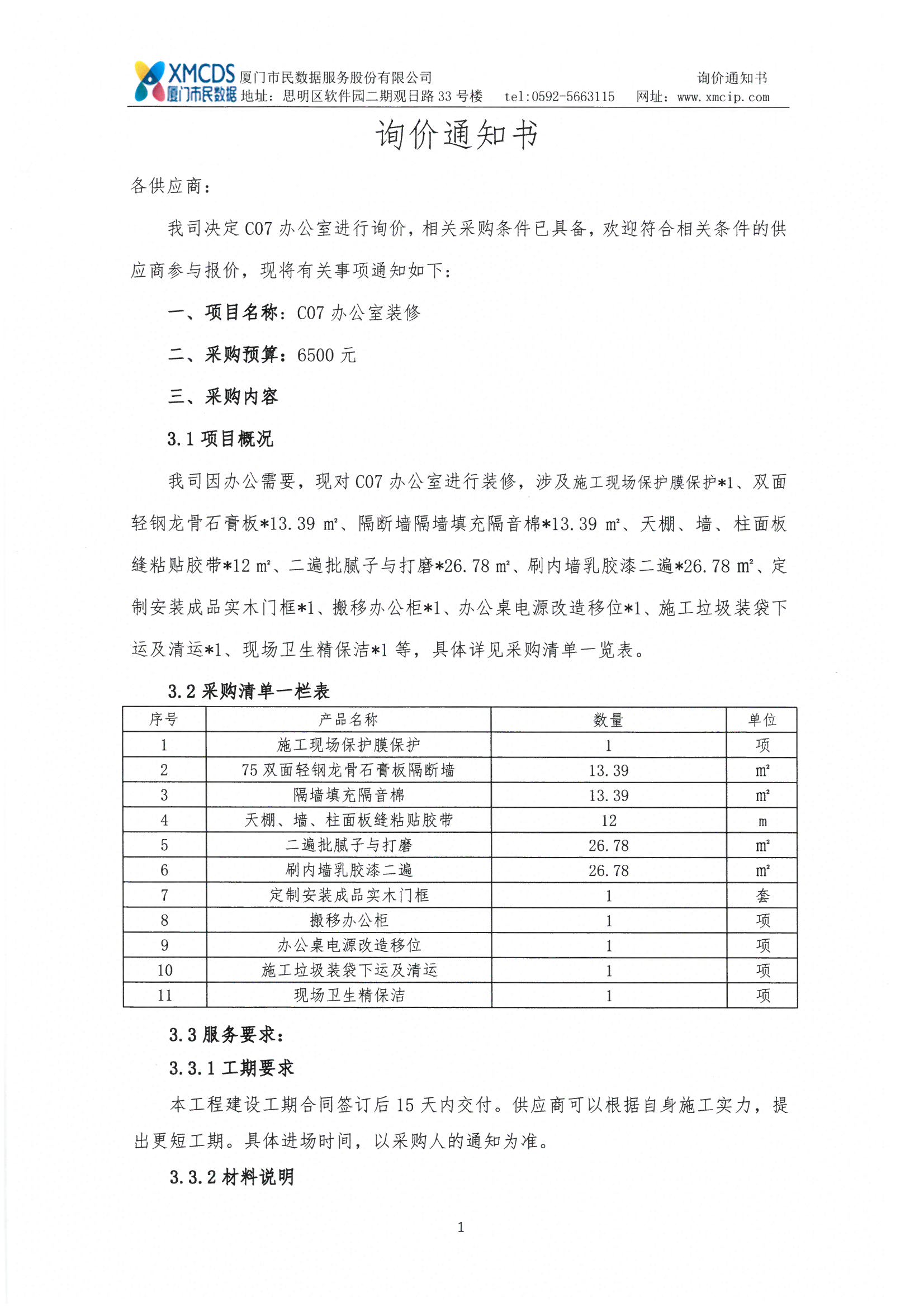 XMCDS 厦门市民数据 厦门市民数据服务股份有限公司 询价通知书
地址：思明区软件园二期观日路 33 号楼 tel:0592-5663115 网址：www.xmcip.com

询价通知书

各供应商：

我司决定 C07 办公室进行询价，相关采购条件已具备，欢迎符合相关条件的供应商参与报价，现将有关事项通知如下：

一、项目名称：C07 办公室装修

二、采购预算：6500 元

三、采购内容

3.1 项目概况

我司因办公需要，现对 C07 办公室进行装修，涉及施工现场保护膜保护*1、双面轻钢龙骨石膏板*13.39 ㎡、隔断墙隔墙填充隔音棉*13.39 ㎡、天棚、墙、柱面板缝粘贴胶带*12 ㎡、二遍批腻子与打磨*26.78 ㎡、刷内墙乳胶漆二遍*26.78 ㎡、定制安装成品实木门框*1、搬移办公柜*1、办公桌电源改造移位*1、施工垃圾装袋下运及清运*1、现场卫生精保洁*1 等，具体详见采购清单一览表。

3.2 采购清单一栏表

| 序号 | 产品名称 | 数量 | 单位 |
|---|---|---|---|
| 1 | 施工现场保护膜保护 | 1 | 项 |
| 2 | 75 双面轻钢龙骨石膏板隔断墙 | 13.39 | ㎡ |
| 3 | 隔墙填充隔音棉 | 13.39 | ㎡ |
| 4 | 天棚、墙、柱面板缝粘贴胶带 | 12 | m |
| 5 | 二遍批腻子与打磨 | 26.78 | ㎡ |
| 6 | 刷内墙乳胶漆二遍 | 26.78 | ㎡ |
| 7 | 定制安装成品实木门框 | 1 | 套 |
| 8 | 搬移办公柜 | 1 | 项 |
| 9 | 办公桌电源改造移位 | 1 | 项 |
| 10 | 施工垃圾装袋下运及清运 | 1 | 项 |
| 11 | 现场卫生精保洁 | 1 | 项 |

3.3 服务要求：

3.3.1 工期要求

本工程建设工期合同签订后 15 天内交付。供应商可以根据自身施工实力，提出更短工期。具体进场时间，以采购人的通知为准。

3.3.2 材料说明

1